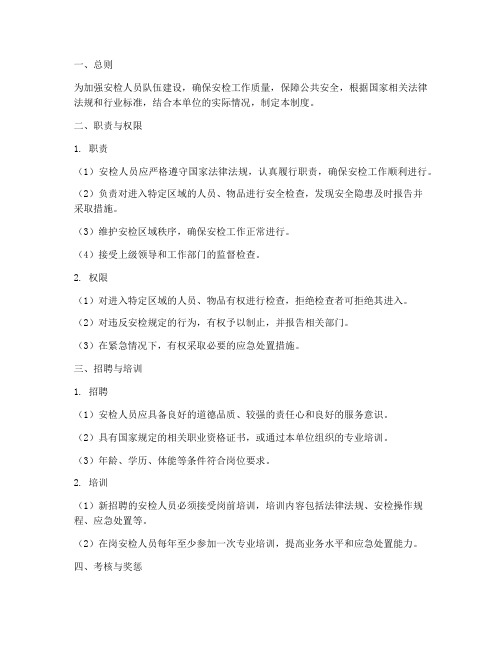 一、总则

为加强安检人员队伍建设，确保安检工作质量，保障公共安全，根据国家相关法律法规和行业标准，结合本单位的实际情况，制定本制度。

二、职责与权限

1. 职责

（1）安检人员应严格遵守国家法律法规，认真履行职责，确保安检工作顺利进行。

（2）负责对进入特定区域的人员、物品进行安全检查，发现安全隐患及时报告并采取措施。

（3）维护安检区域秩序，确保安检工作正常进行。

（4）接受上级领导和工作部门的监督检查。

2. 权限

（1）对进入特定区域的人员、物品有权进行检查，拒绝检查者可拒绝其进入。

（2）对违反安检规定的行为，有权予以制止，并报告相关部门。

（3）在紧急情况下，有权采取必要的应急处置措施。

三、招聘与培训

1. 招聘

（1）安检人员应具备良好的道德品质、较强的责任心和良好的服务意识。

（2）具有国家规定的相关职业资格证书，或通过本单位组织的专业培训。

（3）年龄、学历、体能等条件符合岗位要求。

2. 培训

（1）新招聘的安检人员必须接受岗前培训，培训内容包括法律法规、安检操作规程、应急处置等。

（2）在岗安检人员每年至少参加一次专业培训，提高业务水平和应急处置能力。

四、考核与奖惩